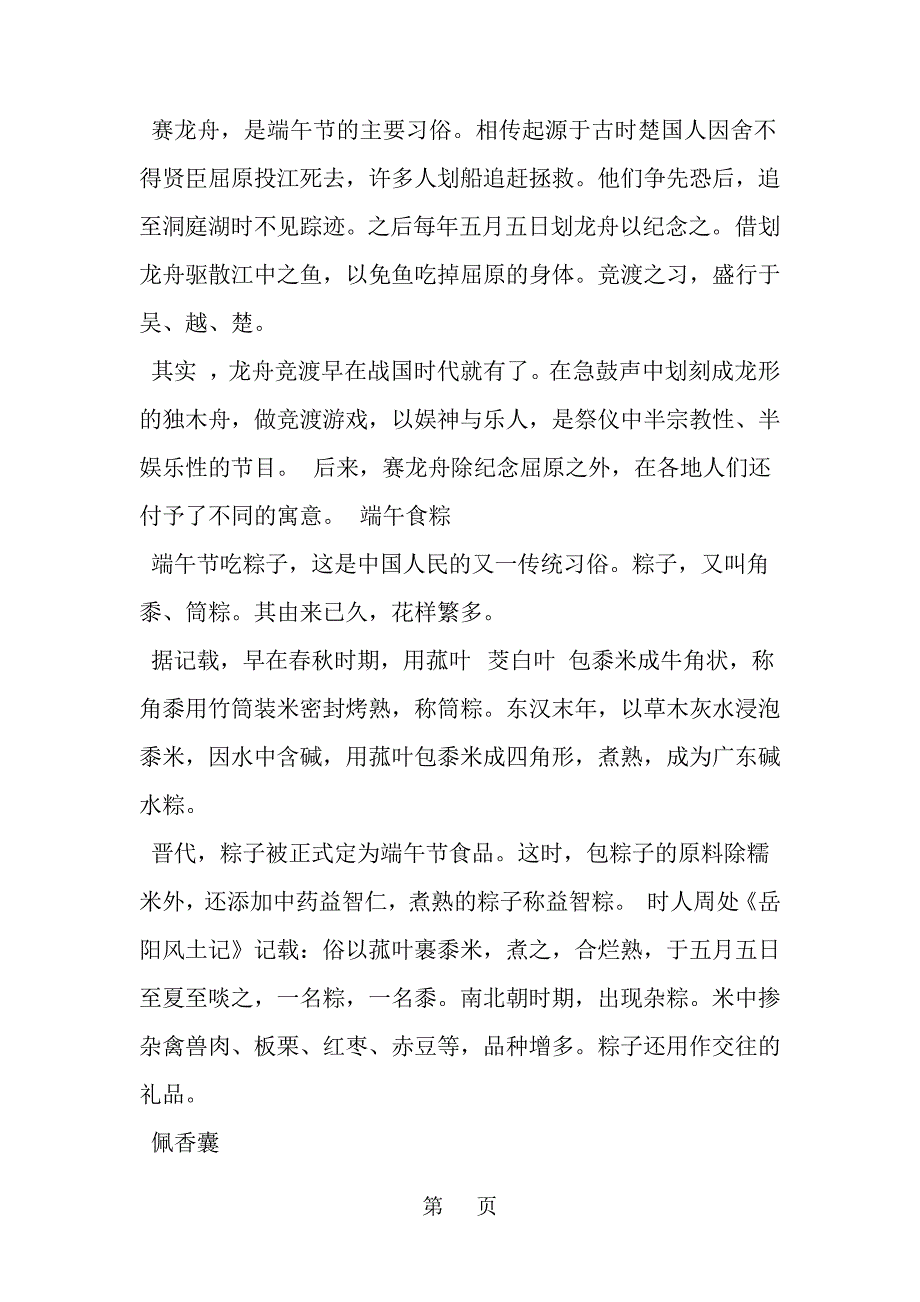 赛龙舟，是端午节的主要习俗。相传起源于古时楚国人因舍不得贤臣屈原投江死去，许多人划船追赶拯救。他们争先恐后，追至洞庭湖时不见踪迹。之后每年五月五日划龙舟以纪念之。借划龙舟驱散江中之鱼，以免鱼吃掉屈原的身体。竞渡之习，盛行于吴、越、楚。

其实 ，龙舟竞渡早在战国时代就有了。在急鼓声中划刻成龙形的独木舟，做竞渡游戏，以娱神与乐人，是祭仪中半宗教性、半娱乐性的节目。 后来，赛龙舟除纪念屈原之外，在各地人们还付予了不同的寓意。 端午食粽

端午节吃粽子，这是中国人民的又一传统习俗。粽子，又叫角黍、筒粽。其由来已久，花样繁多。

据记载，早在春秋时期，用菰叶 茭白叶 包黍米成牛角状，称角黍用竹筒装米密封烤熟，称筒粽。东汉末年，以草木灰水浸泡黍米，因水中含碱，用菰叶包黍米成四角形，煮熟，成为广东碱水粽。

晋代，粽子被正式定为端午节食品。这时，包粽子的原料除糯米外，还添加中药益智仁，煮熟的粽子称益智粽。 时人周处《岳阳风土记》记载：俗以菰叶裹黍米，煮之，合烂熟，于五月五日至夏至啖之，一名粽，一名黍。南北朝时期，出现杂粽。米中掺杂禽兽肉、板栗、红枣、赤豆等，品种增多。粽子还用作交往的礼品。

佩香囊

第 页